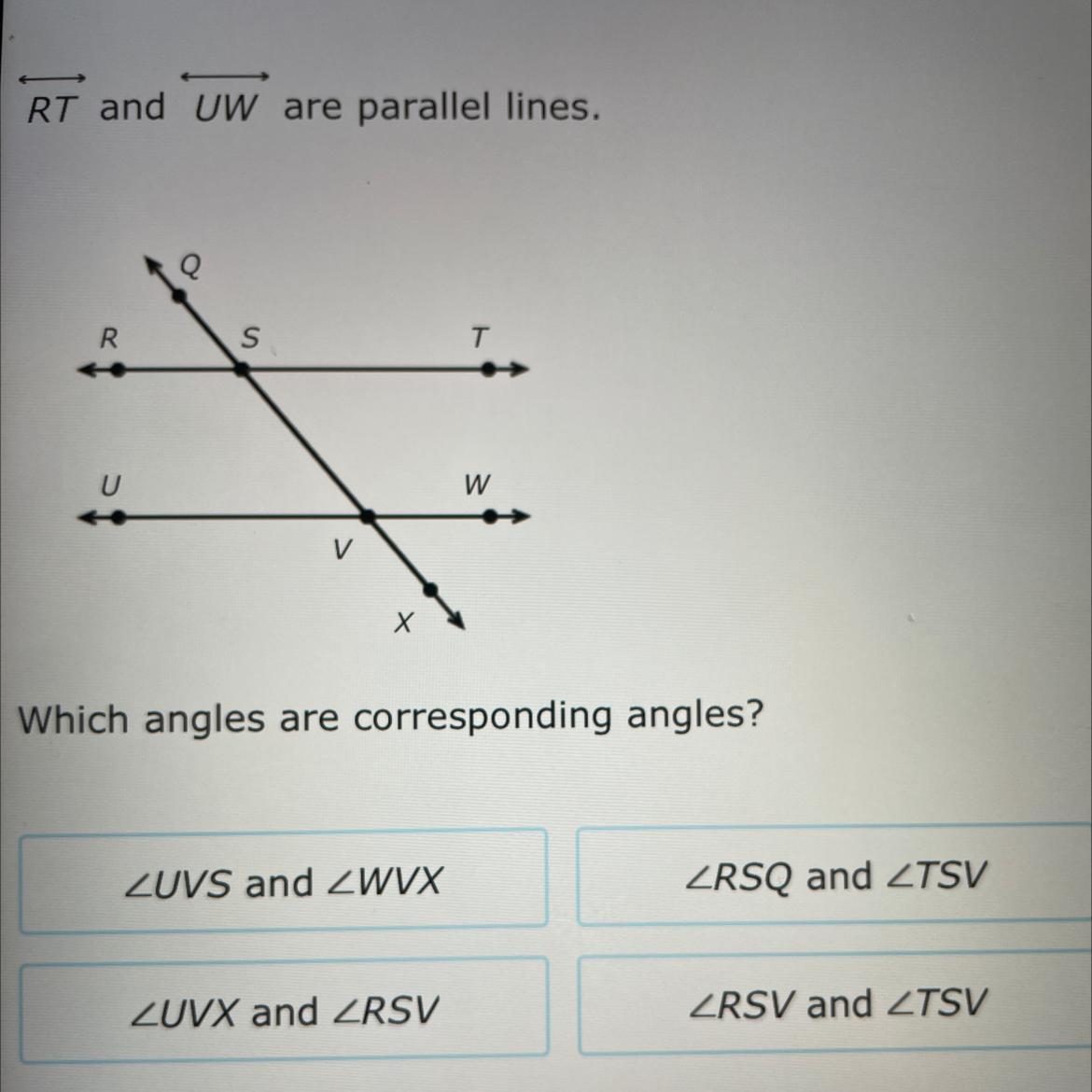 $\overleftrightarrow{RT}$ and $\overleftrightarrow{UW}$ are parallel lines.

Q
R
S
T
U
W
V
X

Which angles are corresponding angles?

$\angle UVS$ and $\angle WVX$

$\angle RSQ$ and $\angle TSV$

$\angle UVX$ and $\angle RSV$

$\angle RSV$ and $\angle TSV$